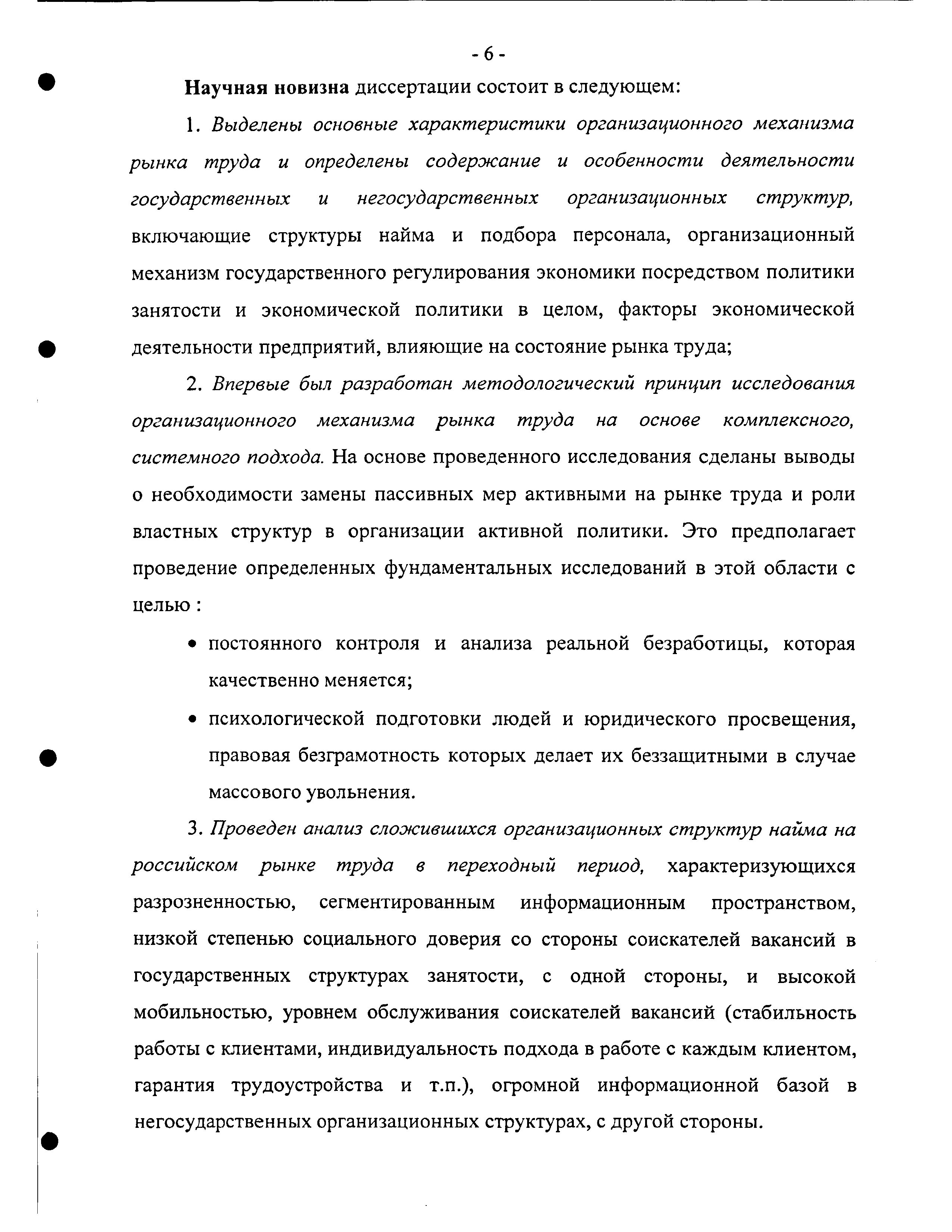 - 6 -

Научная новизна диссертации состоит в следующем:

1. Выделены основные характеристики организационного механизма рынка труда и определены содержание и особенности деятельности государственных и негосударственных организационных структур, включающие структуры найма и подбора персонала, организационный механизм государственного регулирования экономики посредством политики занятости и экономической политики в целом, факторы экономической деятельности предприятий, влияющие на состояние рынка труда;

2. Впервые был разработан методологический принцип исследования организационного механизма рынка труда на основе комплексного, системного подхода. На основе проведенного исследования сделаны выводы о необходимости замены пассивных мер активными на рынке труда и роли властных структур в организации активной политики. Это предполагает проведение определенных фундаментальных исследований в этой области с целью :

• постоянного контроля и анализа реальной безработицы, которая качественно меняется;

• психологической подготовки людей и юридического просвещения, правовая безграмотность которых делает их беззащитными в случае массового увольнения.

3. Проведен анализ сложившихся организационных структур найма на российском рынке труда в переходный период, характеризующихся разрозненностью, сегментированным информационным пространством, низкой степенью социального доверия со стороны соискателей вакансий в государственных структурах занятости, с одной стороны, и высокой мобильностью, уровнем обслуживания соискателей вакансий (стабильность работы с клиентами, индивидуальность подхода в работе с каждым клиентом, гарантия трудоустройства и т.п.), огромной информационной базой в негосударственных организационных структурах, с другой стороны.